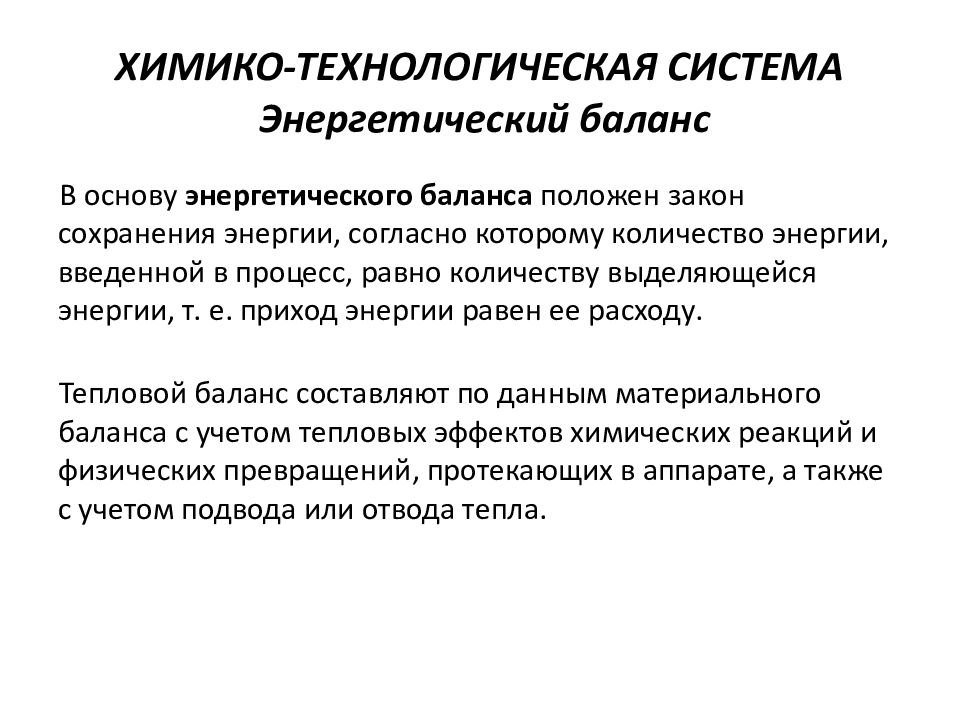 ХИМИКО-ТЕХНОЛОГИЧЕСКАЯ СИСТЕМА
Энергетический баланс

В основу энергетического баланса положен закон сохранения энергии, согласно которому количество энергии, введенной в процесс, равно количеству выделяющейся энергии, т. е. приход энергии равен ее расходу.

Тепловой баланс составляют по данным материального баланса с учетом тепловых эффектов химических реакций и физических превращений, протекающих в аппарате, а также с учетом подвода или отвода тепла.